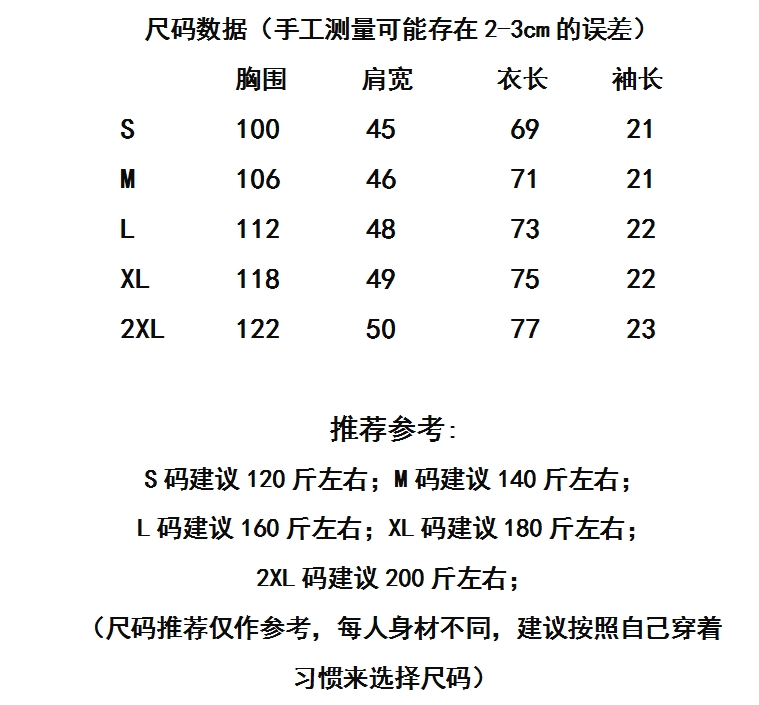 尺码数据（手工测量可能存在 2-3cm 的误差）

| | 胸围 | 肩宽 | 衣长 | 袖长 |
|---|---|---|---|---|
| S | 100 | 45 | 69 | 21 |
| M | 106 | 46 | 71 | 21 |
| L | 112 | 48 | 73 | 22 |
| XL | 118 | 49 | 75 | 22 |
| 2XL | 122 | 50 | 77 | 23 |

推荐参考：

S 码建议 120 斤左右；M 码建议 140 斤左右；

L 码建议 160 斤左右；XL 码建议 180 斤左右；

2XL 码建议 200 斤左右；

（尺码推荐仅作参考，每人身材不同，建议按照自己穿着习惯来选择尺码）